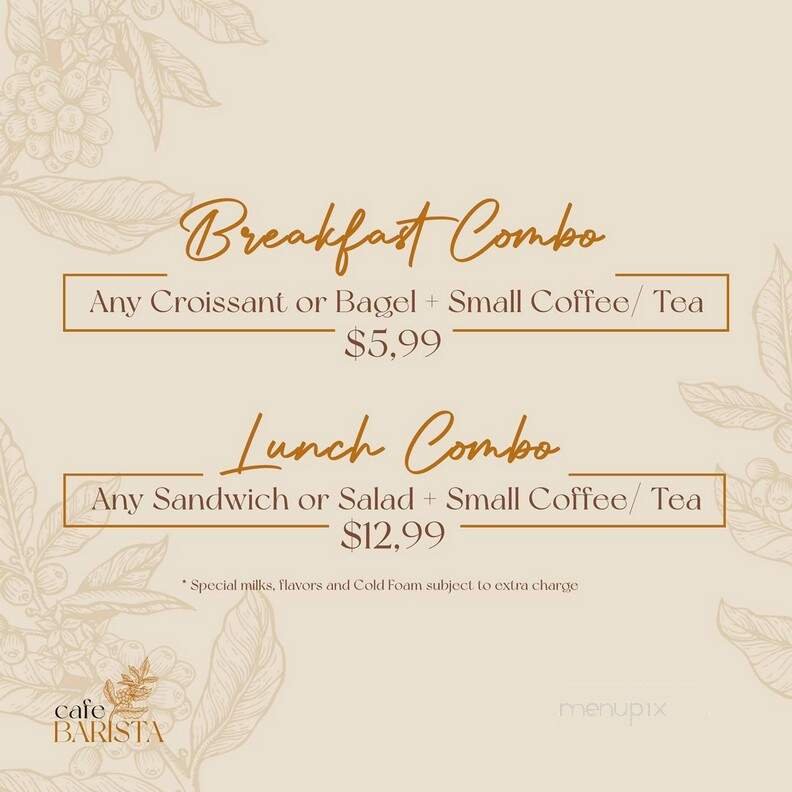 Breakfast Combo

Any Croissant or Bagel + Small Coffee/ Tea

$5,99

Lunch Combo

Any Sandwich or Salad + Small Coffee/ Tea

$12,99

* Special milks, flavors and Cold Foam subject to extra charge

cafe BARISTA

menupix